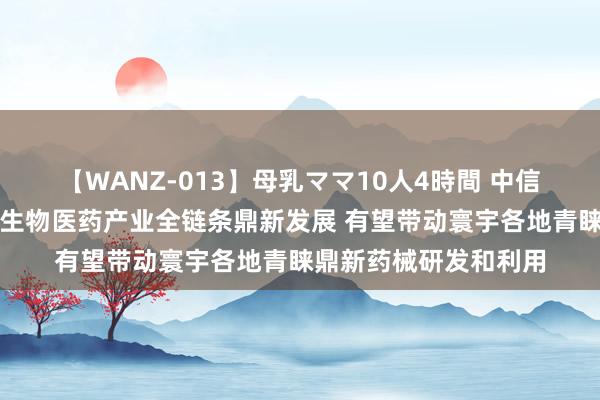 【WANZ-013】母乳ママ10人4時間 中信
生物医药产业全链条鼎新发展 有望带动寰宇各地青睐
有望带动寰宇各地青睐鼎新药械研发和利用